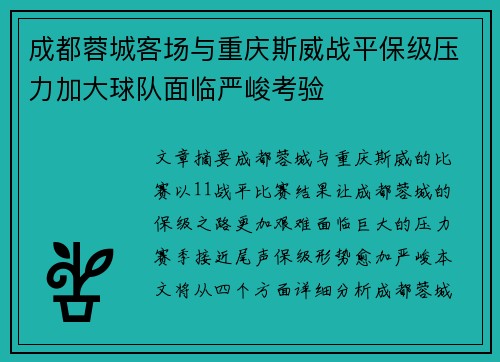 成都蓉城客场与重庆斯威战平保级压力加大球队面临严峻考验

文章摘要成都蓉城与重庆斯威的比赛以11战平比赛结果让成都蓉城的保级之路更加艰难面临巨大的压力赛季接近尾声保级形势愈加严峻本文将从四个方面详细分析成都蓉城